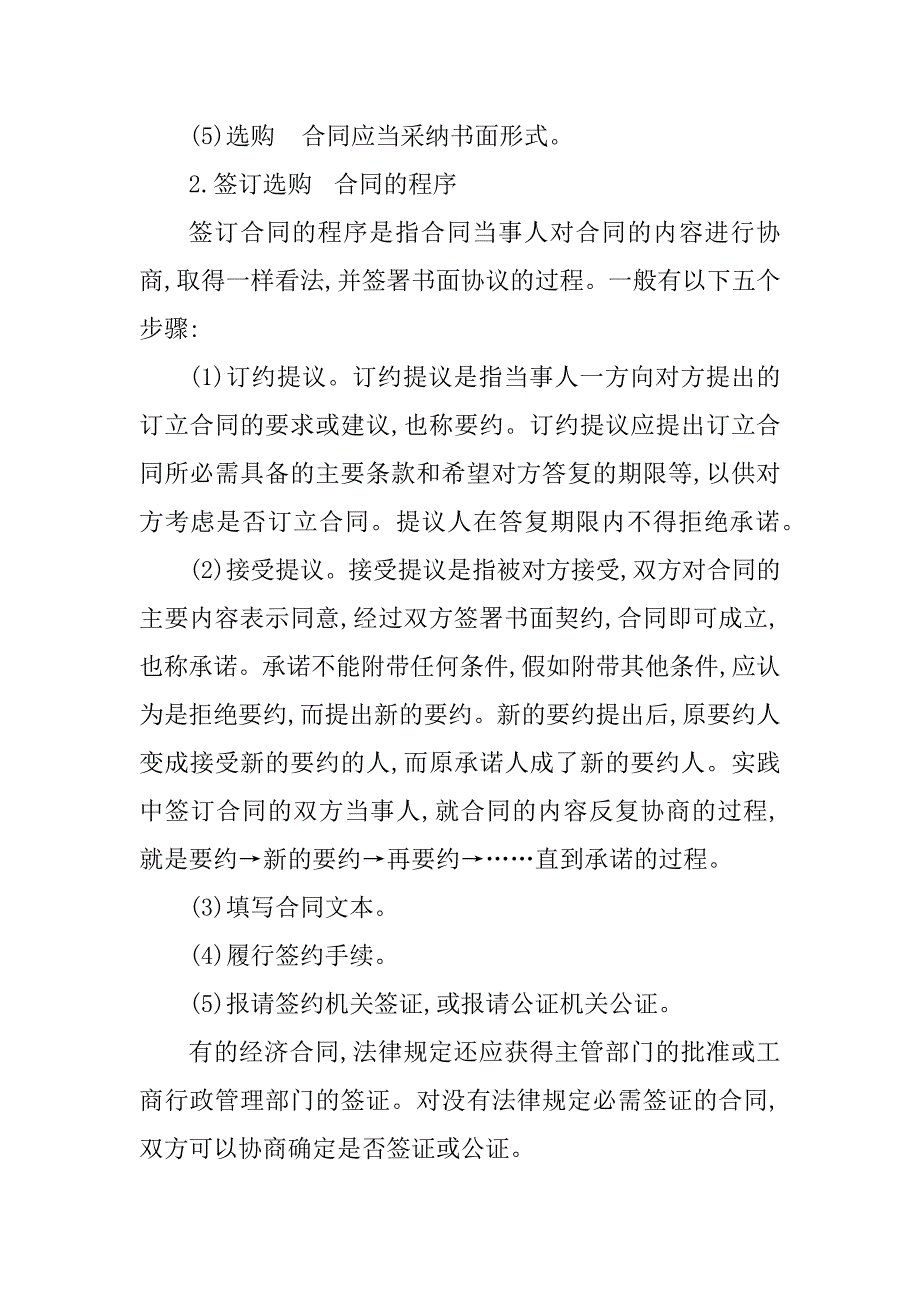 (5)选购　合同应当采纳书面形式。

2.签订选购　合同的程序

签订合同的程序是指合同当事人对合同的内容进行协商,取得一样看法,并签署书面协议的过程。一般有以下五个步骤:

(1)订约提议。订约提议是指当事人一方向对方提出的订立合同的要求或建议,也称要约。订约提议应提出订立合同所必需具备的主要条款和希望对方答复的期限等,以供对方考虑是否订立合同。提议人在答复期限内不得拒绝承诺。

(2)接受提议。接受提议是指被对方接受,双方对合同的主要内容表示同意,经过双方签署书面契约,合同即可成立,也称承诺。承诺不能附带任何条件,假如附带其他条件,应认为是拒绝要约,而提出新的要约。新的要约提出后,原要约人变成接受新的要约的人,而原承诺人成了新的要约人。实践中签订合同的双方当事人,就合同的内容反复协商的过程,就是要约→新的要约→再要约→……直到承诺的过程。

(3)填写合同文本。

(4)履行签约手续。

(5)报请签约机关签证,或报请公证机关公证。

有的经济合同,法律规定还应获得主管部门的批准或工商行政管理部门的签证。对没有法律规定必需签证的合同,双方可以协商确定是否签证或公证。